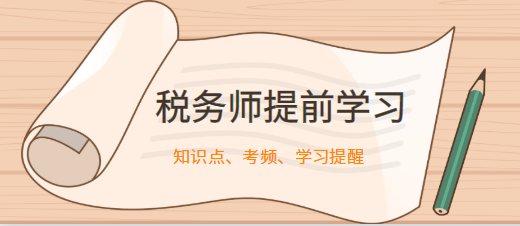 税务师提前学习

知识点、考频、学习提醒